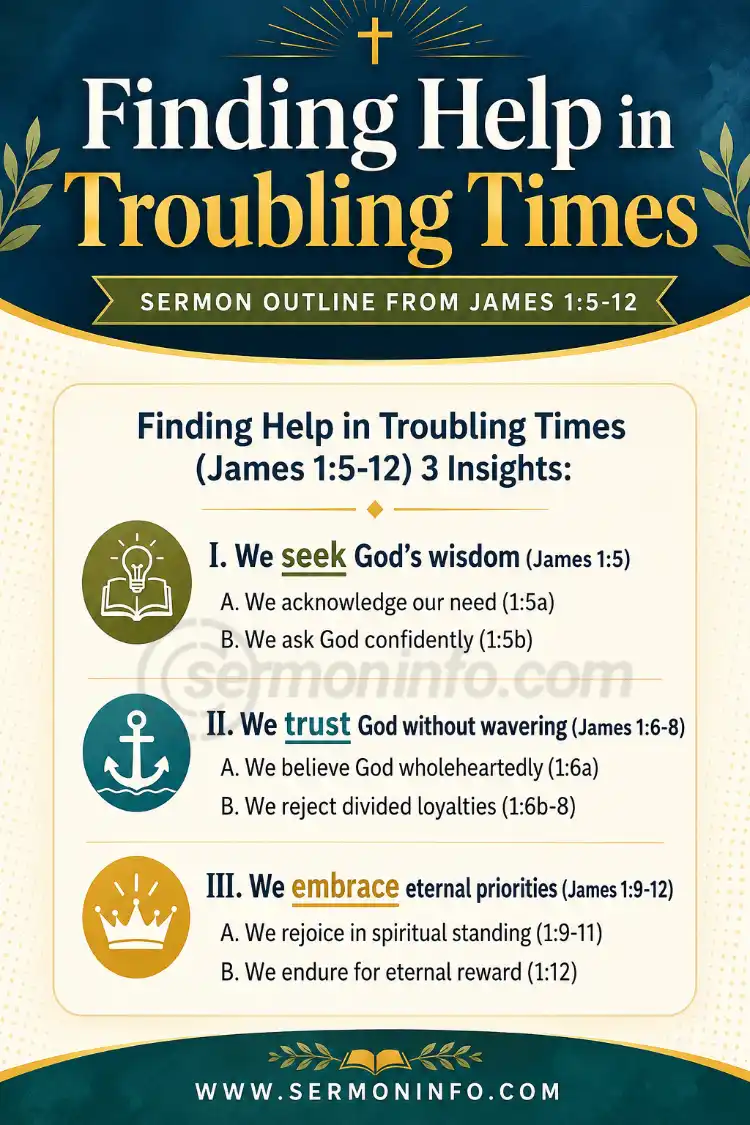 Finding Help in Troubling Times

SERMON OUTLINE FROM JAMES 1:5-12

Finding Help in Troubling Times (James 1:5-12) 3 Insights:

I. We seek God's wisdom (James 1:5)
A. We acknowledge our need (1:5a)
B. We ask God confidently (1:5b)

sermoninfo.com

II. We trust God without wavering (James 1:6-8)
A. We believe God wholeheartedly (1:6a)
B. We reject divided loyalties (1:6b-8)

III. We embrace eternal priorities (James 1:9-12)
A. We rejoice in spiritual standing (1:9-11)
B. We endure for eternal reward (1:12)

WWW.SERMONINFO.COM